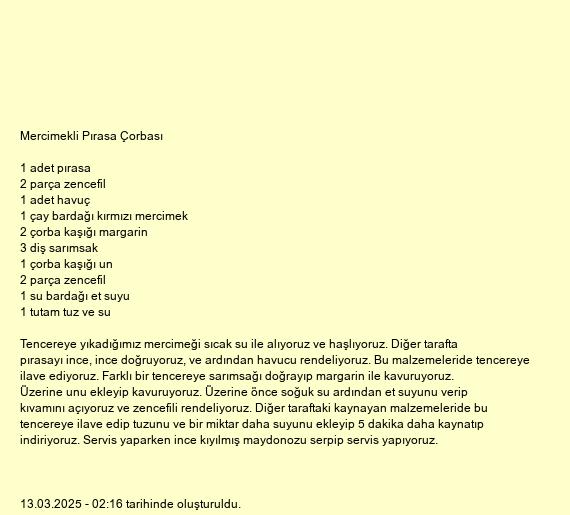 Mercimekli Pırasa Çorbası

1 adet pırasa
2 parça zencefil
1 adet havuç
1 çay bardağı kırmızı mercimek
2 çorba kaşığı margarin
3 diş sarımsak
1 çorba kaşığı un
2 parça zencefil
1 su bardağı et suyu
1 tutam tuz ve su

Tencereye yıkadığımız mercimeği sıcak su ile alıyoruz ve haşlıyoruz. Diğer tarafta pırasayı ince, ince doğruyoruz, ve ardından havucu rendeliyoruz. Bu malzemeleride tencereye ilave ediyoruz. Farklı bir tencereye sarımsağı doğrayıp margarin ile kavuruyoruz. Üzerine unu ekleyip kavuruyoruz. Üzerine önce soğuk su ardından et suyunu verip kıvamını açıyoruz ve zencefili rendeliyoruz. Diğer taraftaki kaynayan malzemeleride bu tencereye ilave edip tuzunu ve bir miktar daha suyunu ekleyip 5 dakika daha kaynatıp indiriyoruz. Servis yaparken ince kıyılmış maydonozu serpip servis yapıyoruz.

13.03.2025 - 02:16 tarihinde oluşturuldu.